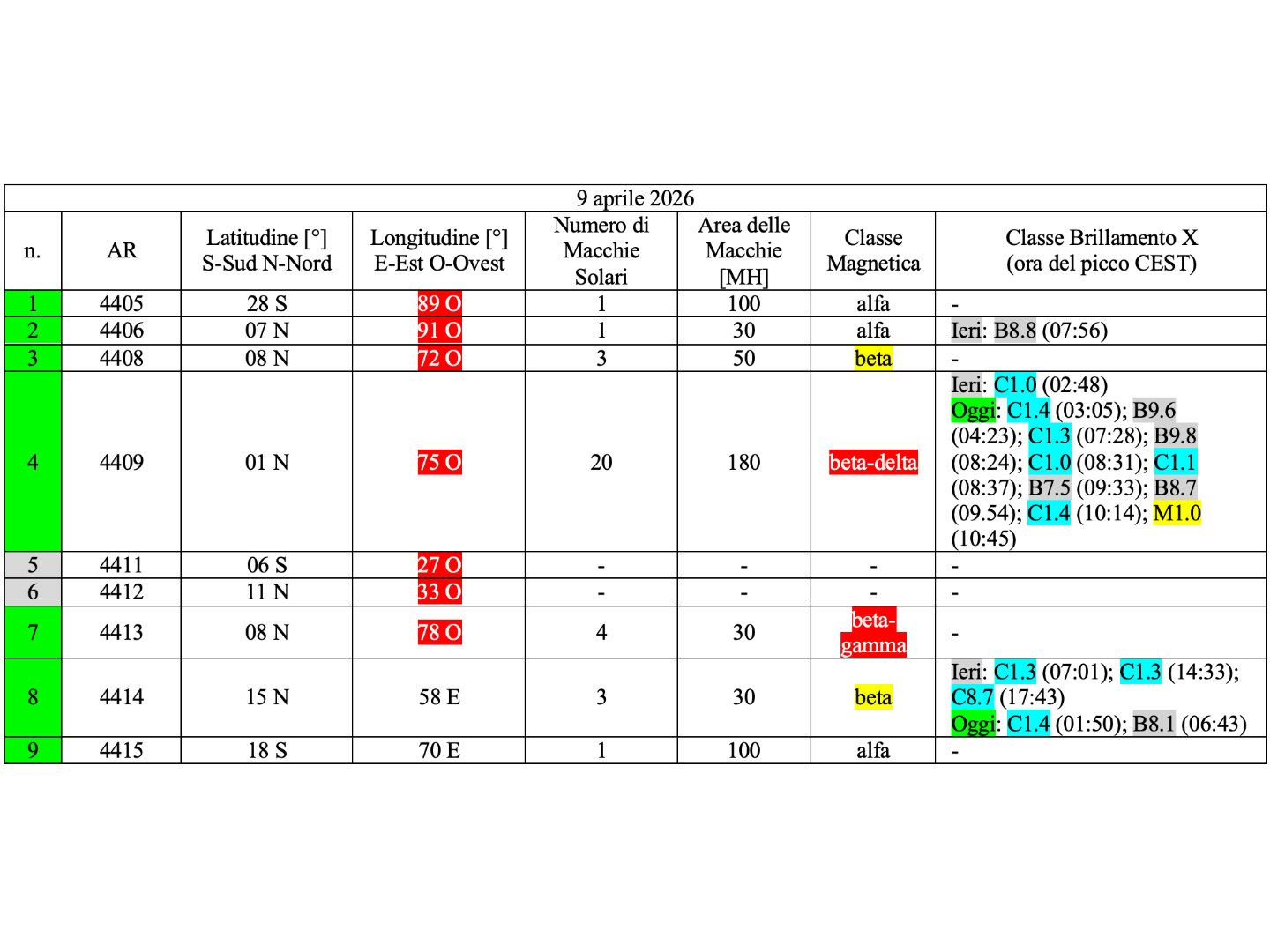 9 aprile 2026

| n. | AR | Latitudine [°] S-Sud N-Nord | Longitudine [°] E-Est O-Ovest | Numero di Macchie Solari | Area delle Macchie [MH] | Classe Magnetica | Classe Brillamento X (ora del picco CEST) |
|---|---|---|---|---|---|---|---|
| 1 | 4405 | 28 S | 89 O | 1 | 100 | alfa | - |
| 2 | 4406 | 07 N | 91 O | 1 | 30 | alfa | Ieri: B8.8 (07:56) |
| 3 | 4408 | 08 N | 72 O | 3 | 50 | beta | - |
| 4 | 4409 | 01 N | 75 O | 20 | 180 | beta-delta | Ieri: C1.0 (02:48) Oggi: C1.4 (03:05); B9.6 (04:23); C1.3 (07:28); B9.8 (08:24); C1.0 (08:31); C1.1 (08:37); B7.5 (09:33); B8.7 (09.54); C1.4 (10:14); M1.0 (10:45) |
| 5 | 4411 | 06 S | 27 O | - | - | - | - |
| 6 | 4412 | 11 N | 33 O | - | - | - | - |
| 7 | 4413 | 08 N | 78 O | 4 | 30 | beta-gamma | - |
| 8 | 4414 | 15 N | 58 E | 3 | 30 | beta | Ieri: C1.3 (07:01); C1.3 (14:33); C8.7 (17:43) Oggi: C1.4 (01:50); B8.1 (06:43) |
| 9 | 4415 | 18 S | 70 E | 1 | 100 | alfa | - |